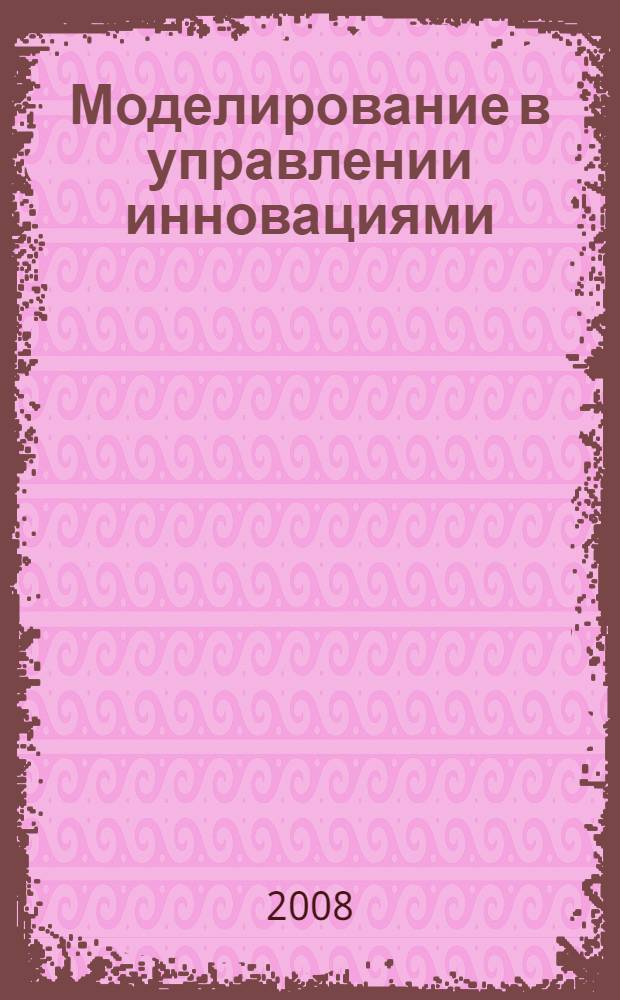 Моделирование в управлении инновациями

2008